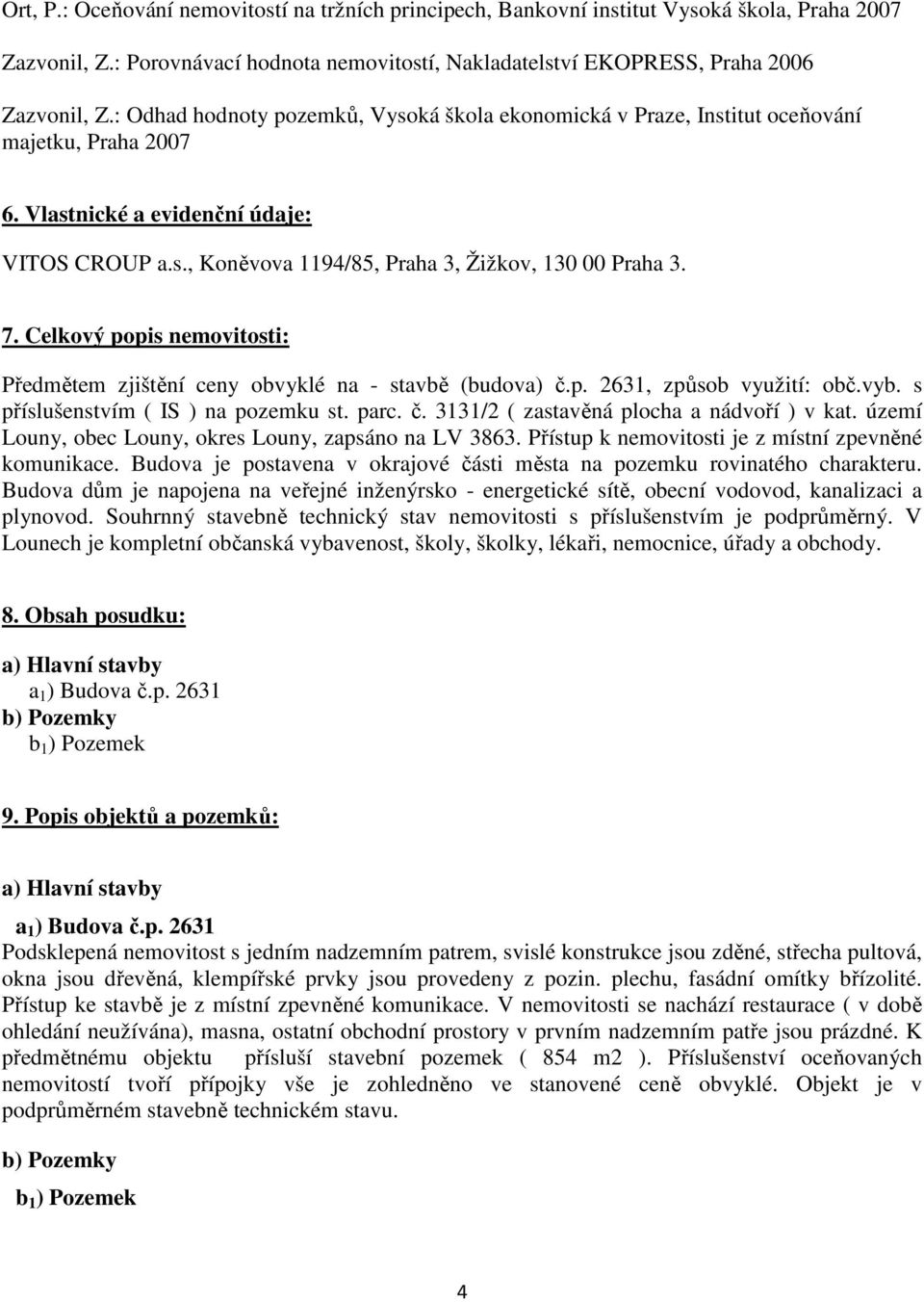 Ort, P.: Oceňování nemovitostí na tržních principech, Bankovní institut Vysoká škola, Praha 2007

Zazvonil, Z.: Porovnávací hodnota nemovitostí, Nakladatelství EKOPRESS, Praha 2006

Zazvonil, Z.: Odhad hodnoty pozemků, Vysoká škola ekonomická v Praze, Institut oceňování majetku, Praha 2007

6. Vlastnické a evidenční údaje:

VITOS CROUP a.s., Koněvova 1194/85, Praha 3, Žižkov, 130 00 Praha 3.

7. Celkový popis nemovitosti:

Předmětem zjištění ceny obvyklé na - stavbě (budova) č.p. 2631, způsob využití: obč.vyb. s příslušenstvím ( IS ) na pozemku st. parc. č. 3131/2 ( zastavěná plocha a nádvoří ) v kat. území Louny, obec Louny, okres Louny, zapsáno na LV 3863. Přístup k nemovitosti je z místní zpevněné komunikace. Budova je postavena v okrajové části města na pozemku rovinatého charakteru. Budova dům je napojena na veřejné inženýrsko - energetické sítě, obecní vodovod, kanalizaci a plynovod. Souhrnný stavebně technický stav nemovitosti s příslušenstvím je podprůměrný. V Lounech je kompletní občanská vybavenost, školy, školky, lékaři, nemocnice, úřady a obchody.

8. Obsah posudku:

a) Hlavní stavby
$a_1$) Budova č.p. 2631
b) Pozemky
$b_1$) Pozemek

9. Popis objektů a pozemků:

a) Hlavní stavby

$a_1$) Budova č.p. 2631
Podsklepená nemovitost s jedním nadzemním patrem, svislé konstrukce jsou zděné, střecha pultová, okna jsou dřevěná, klempířské prvky jsou provedeny z pozin. plechu, fasádní omítky břízolité. Přístup ke stavbě je z místní zpevněné komunikace. V nemovitosti se nachází restaurace ( v době ohledání neužívána), masna, ostatní obchodní prostory v prvním nadzemním patře jsou prázdné. K předmětnému objektu přísluší stavební pozemek ( 854 m2 ). Příslušenství oceňovaných nemovitostí tvoří přípojky vše je zohledněno ve stanovené ceně obvyklé. Objekt je v podprůměrném stavebně technickém stavu.

b) Pozemky

$b_1$) Pozemek

4